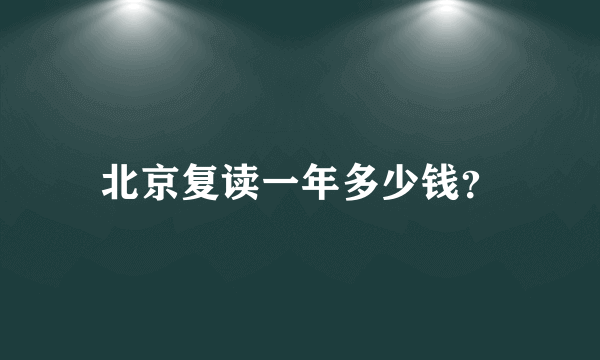 北京复读一年多少钱?